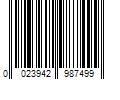 0 023942 987499